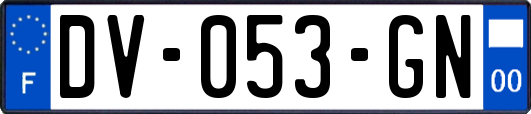 F

DV-053-GN

00